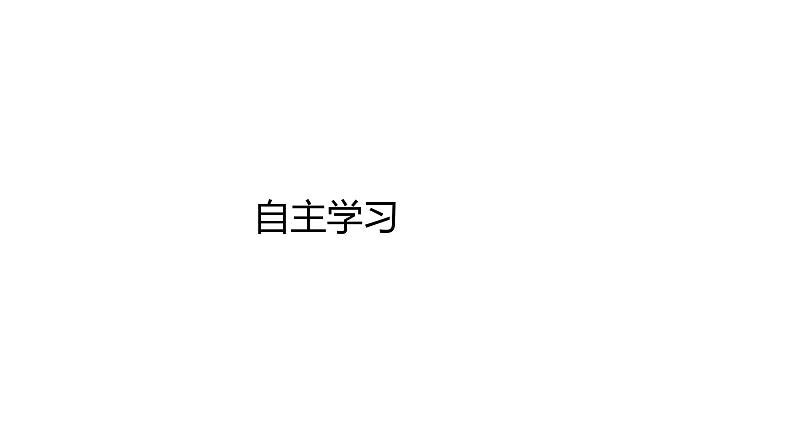 自主学习